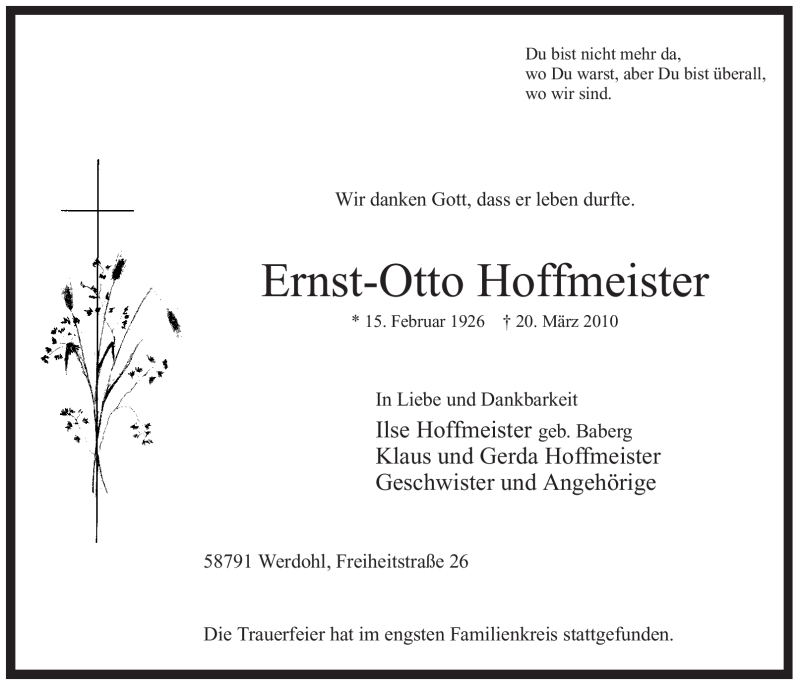 Du bist nicht mehr da,
wo Du warst, aber Du bist überall,
wo wir sind.

Wir danken Gott, dass er leben durfte.

Ernst-Otto Hoffmeister

* 15. Februar 1926 † 20. März 2010

In Liebe und Dankbarkeit
Ilse Hoffmeister geb. Baberg
Klaus und Gerda Hoffmeister
Geschwister und Angehörige

58791 Werdohl, Freiheitstraße 26

Die Trauerfeier hat im engsten Familienkreis stattgefunden.